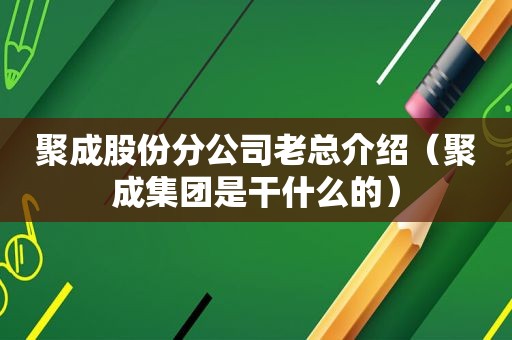 聚成股份分公司老总介绍（聚成集团是干什么的）